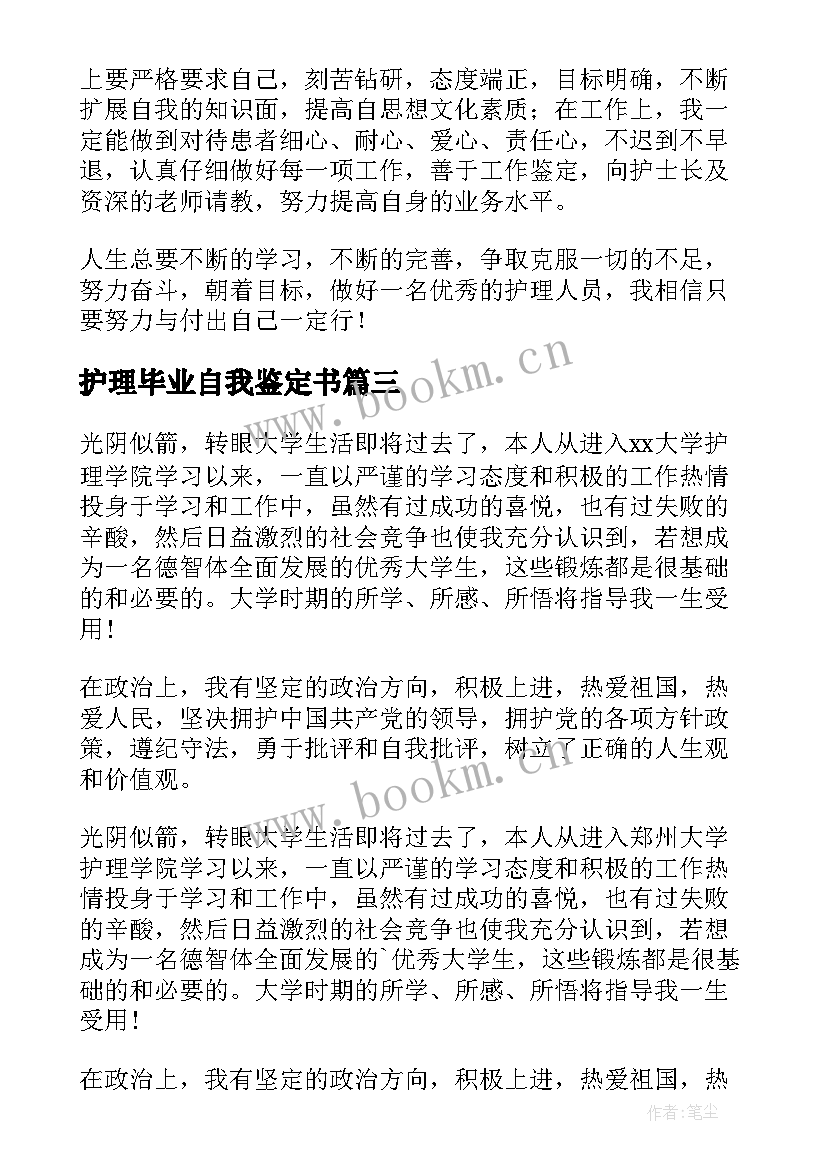 上要严格要求自己，刻苦钻研，态度端正，目标明确，不断扩展自我的知识面，提高自思想文化素质；在工作上，我一定能做到对待患者细心、耐心、爱心、责任心，不迟到不早退，认真仔细做好每一项工作，善于工作鉴定，向护士长及资深的老师请教，努力提高自身的业务水平。

人生总要不断的学习，不断的完善，争取克服一切的不足，努力奋斗，朝着目标，做好一名优秀的护理人员，我相信只要努力与付出自己一定行！

护理毕业自我鉴定书篇三

www.bookm.cn

光阴似箭，转眼大学生活即将过去了，本人从进入xx大学护理学院学习以来，一直以严谨的学习态度和积极的工作热情投身于学习和工作中，虽然有过成功的喜悦，也有过失败的辛酸，然后日益激烈的社会竞争也使我充分认识到，若想成为一名德智体全面发展的优秀大学生，这些锻炼都是很基础的和必要的。大学时期的所学、所感、所悟将指导我一生受用！

在政治上，我有坚定的政治方向，积极上进，热爱祖国，热爱人民，坚决拥护中国共产党的领导，拥护党的各项方针政策，遵纪守法，勇于批评和自我批评，树立了正确的人生观和价值观。

www.bookm.cn

光阴似箭，转眼大学生活即将过去了，本人从进入郑州大学护理学院学习以来，一直以严谨的学习态度和积极的工作热情投身于学习和工作中，虽然有过成功的喜悦，也有过失败的辛酸，然后日益激烈的社会竞争也使我充分认识到，若想成为一名德智体全面发展的`优秀大学生，这些锻炼都是很基础的和必要的。大学时期的所学、所感、所悟将指导我一生受用！

在政治上，我有坚定的政治方向，积极上进，热爱祖国，热

作者：笔尘